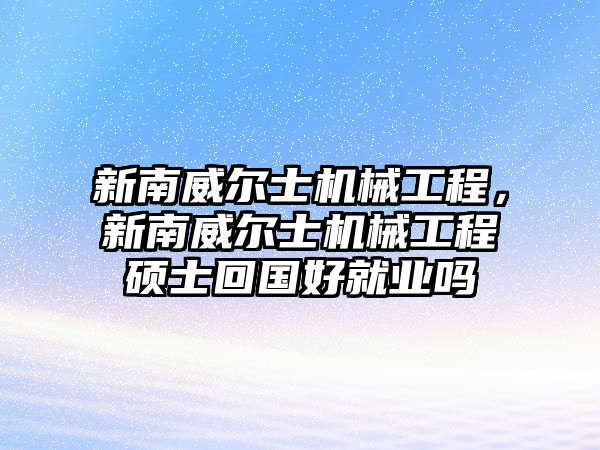 新南威尔士机械工程，新南威尔士机械工程硕士回国好就业吗